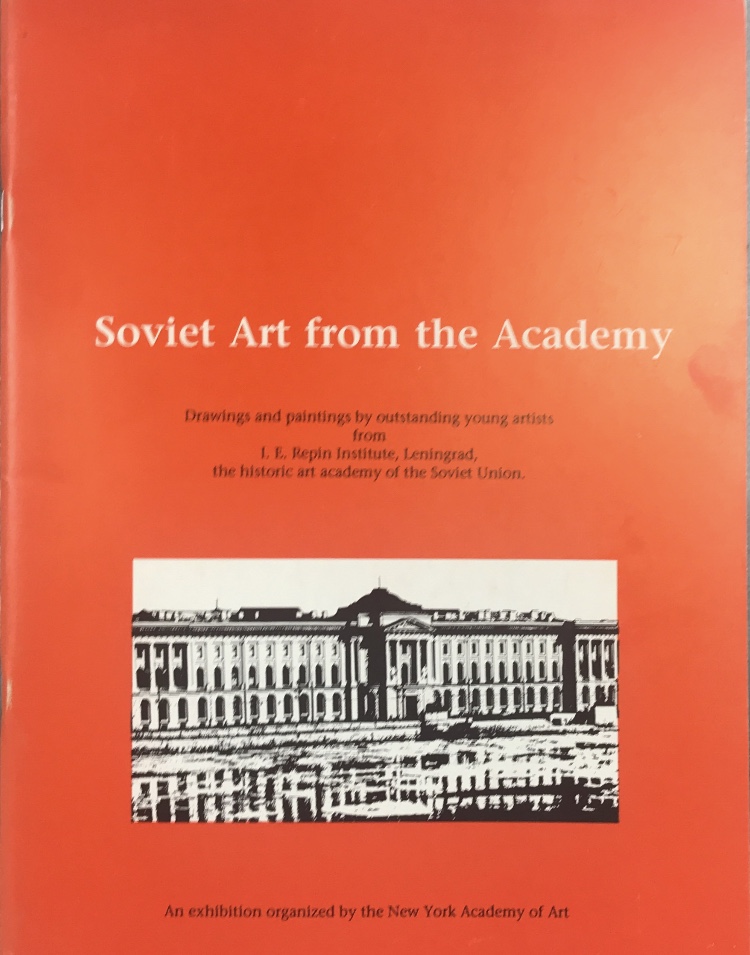 Soviet Art from the Academy

Drawings and paintings by outstanding young artists
from
I. E. Repin Institute, Leningrad,
the historic art academy of the Soviet Union.

An exhibition organized by the New York Academy of Art